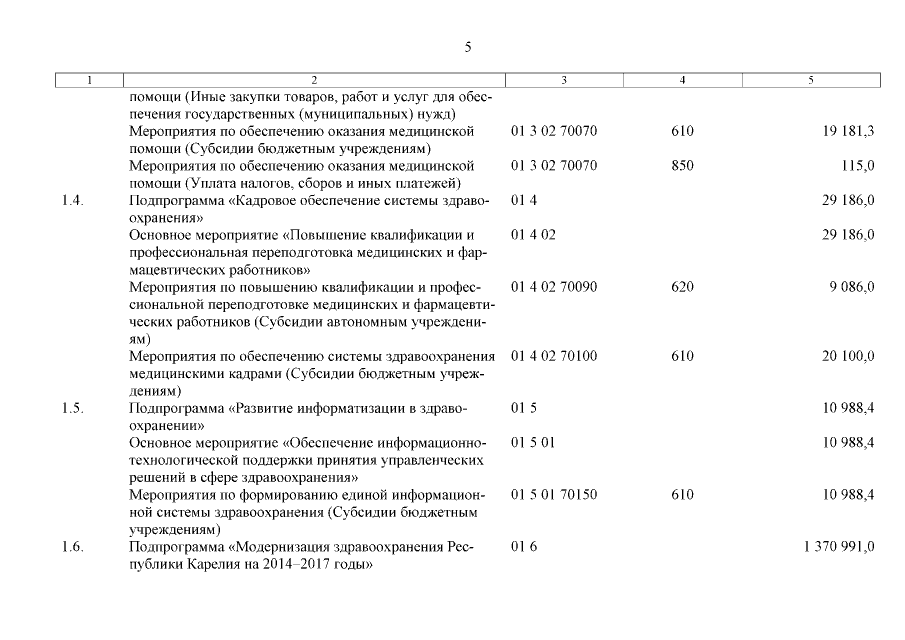 5

| 1 | 2 | 3 | 4 | 5 |
|---|---|---|---|---|
| | помощи (Иные закупки товаров, работ и услуг для обеспечения государственных (муниципальных) нужд) | | | |
| | Мероприятия по обеспечению оказания медицинской помощи (Субсидии бюджетным учреждениям) | 01 3 02 70070 | 610 | 19 181,3 |
| | Мероприятия по обеспечению оказания медицинской помощи (Уплата налогов, сборов и иных платежей) | 01 3 02 70070 | 850 | 115,0 |
| 1.4. | Подпрограмма «Кадровое обеспечение системы здравоохранения» | 01 4 | | 29 186,0 |
| | Основное мероприятие «Повышение квалификации и профессиональная переподготовка медицинских и фармацевтических работников» | 01 4 02 | | 29 186,0 |
| | Мероприятия по повышению квалификации и профессиональной переподготовке медицинских и фармацевтических работников (Субсидии автономным учреждениям) | 01 4 02 70090 | 620 | 9 086,0 |
| | Мероприятия по обеспечению системы здравоохранения медицинскими кадрами (Субсидии бюджетным учреждениям) | 01 4 02 70100 | 610 | 20 100,0 |
| 1.5. | Подпрограмма «Развитие информатизации в здравоохранении» | 01 5 | | 10 988,4 |
| | Основное мероприятие «Обеспечение информационно-технологической поддержки принятия управленческих решений в сфере здравоохранения» | 01 5 01 | | 10 988,4 |
| | Мероприятия по формированию единой информационной системы здравоохранения (Субсидии бюджетным учреждениям) | 01 5 01 70150 | 610 | 10 988,4 |
| 1.6. | Подпрограмма «Модернизация здравоохранения Республики Карелия на 2014–2017 годы» | 01 6 | | 1 370 991,0 |